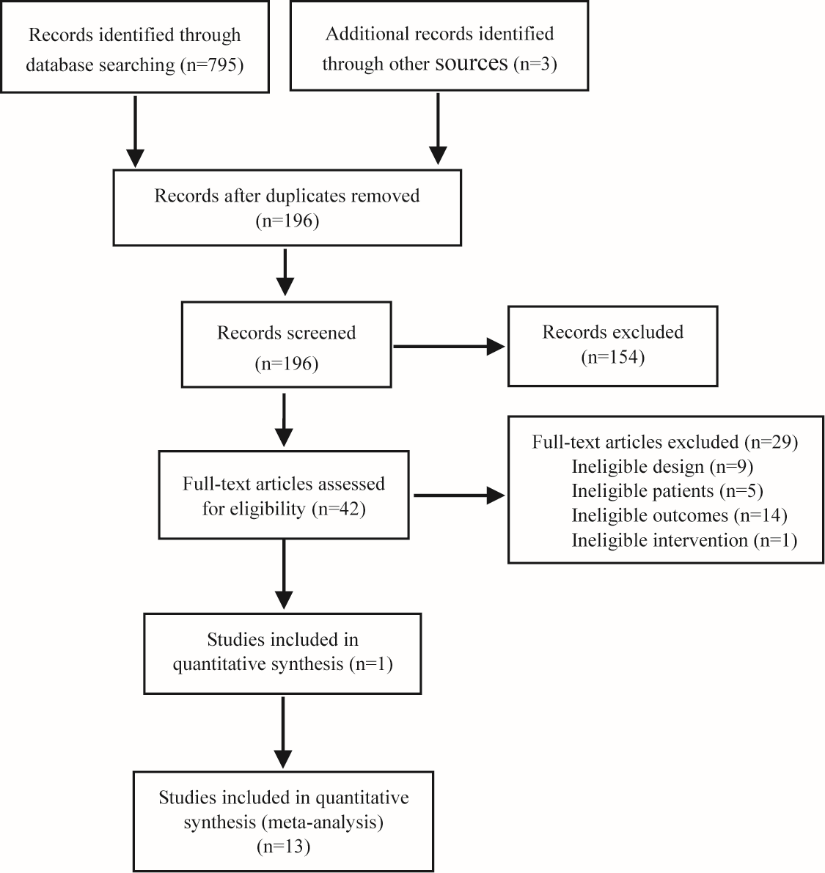 Records identified through database searching (n=795)

Additional records identified through other sources (n=3)

Records after duplicates removed (n=196)

Records screened (n=196)

Records excluded (n=154)

Full-text articles assessed for eligibility (n=42)

Full-text articles excluded (n=29)
Ineligible design (n=9)
Ineligible patients (n=5)
Ineligible outcomes (n=14)
Ineligible intervention (n=1)

Studies included in quantitative synthesis (n=1)

Studies included in quantitative synthesis (meta-analysis) (n=13)